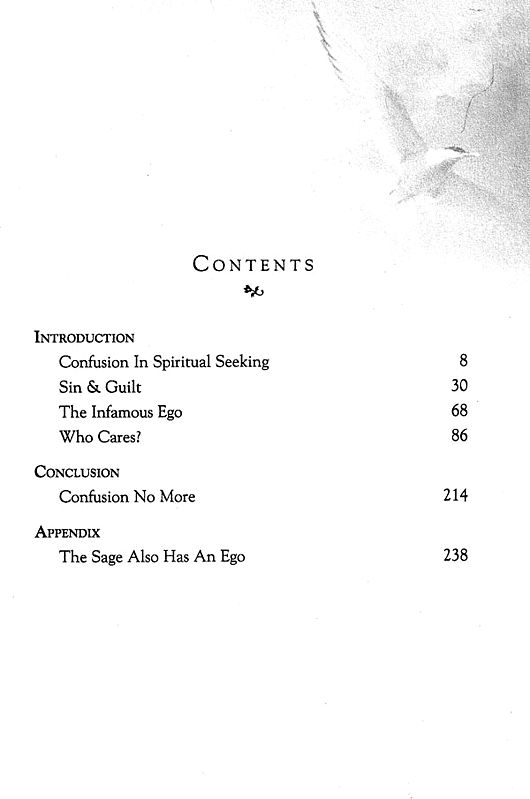 CONTENTS

INTRODUCTION

Confusion In Spiritual Seeking 8

Sin & Guilt 30

The Infamous Ego 68

Who Cares? 86

CONCLUSION

Confusion No More 214

APPENDIX

The Sage Also Has An Ego 238